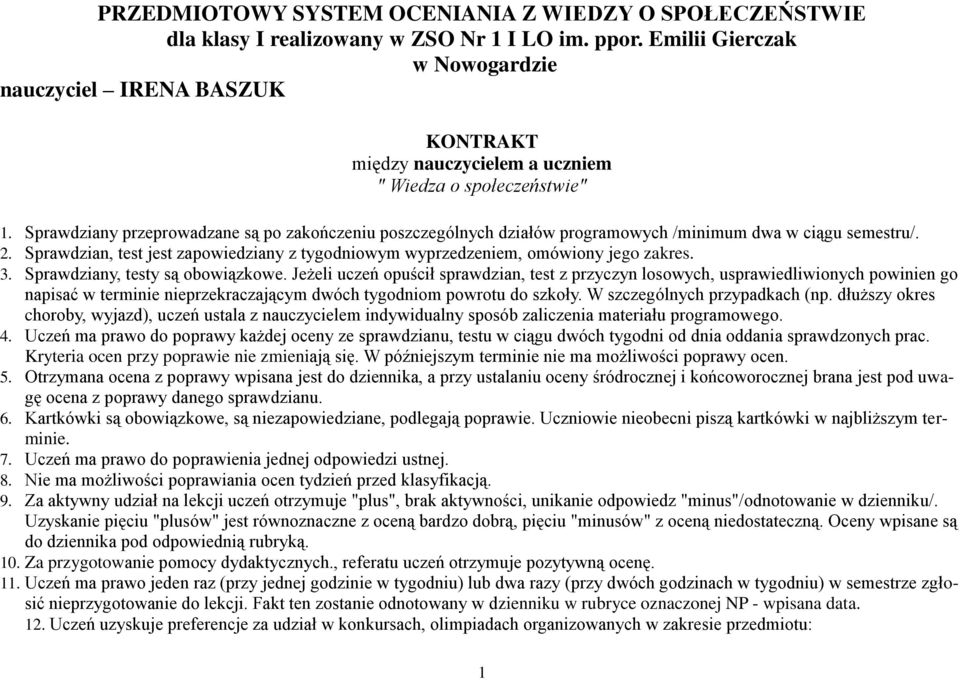 PRZEDMIOTOWY SYSTEM OCENIANIA Z WIEDZY O SPOŁECZEŃSTWIE
dla klasy I realizowany w ZSO Nr 1 I LO im. ppor. Emilii Gierczak
w Nowogardzie
nauczyciel – IRENA BASZUK

KONTRAKT
między nauczycielem a uczniem
" Wiedza o społeczeństwie"

1. Sprawdziany przeprowadzane są po zakończeniu poszczególnych działów programowych /minimum dwa w ciągu semestru/.
2. Sprawdzian, test jest zapowiedziany z tygodniowym wyprzedzeniem, omówiony jego zakres.
3. Sprawdziany, testy są obowiązkowe. Jeżeli uczeń opuścił sprawdzian, test z przyczyn losowych, usprawiedliwionych powinien go napisać w terminie nieprzekraczającym dwóch tygodniom powrotu do szkoły. W szczególnych przypadkach (np. dłuższy okres choroby, wyjazd), uczeń ustala z nauczycielem indywidualny sposób zaliczenia materiału programowego.
4. Uczeń ma prawo do poprawy każdej oceny ze sprawdzianu, testu w ciągu dwóch tygodni od dnia oddania sprawdzonych prac. Kryteria ocen przy poprawie nie zmieniają się. W późniejszym terminie nie ma możliwości poprawy ocen.
5. Otrzymana ocena z poprawy wpisana jest do dziennika, a przy ustalaniu oceny śródrocznej i końcoworocznej brana jest pod uwagę ocena z poprawy danego sprawdzianu.
6. Kartkówki są obowiązkowe, są niezapowiedziane, podlegają poprawie. Uczniowie nieobecni piszą kartkówki w najbliższym terminie.
7. Uczeń ma prawo do poprawienia jednej odpowiedzi ustnej.
8. Nie ma możliwości poprawiania ocen tydzień przed klasyfikacją.
9. Za aktywny udział na lekcji uczeń otrzymuje "plus", brak aktywności, unikanie odpowiedz "minus"/odnotowanie w dzienniku/. Uzyskanie pięciu "plusów" jest równoznaczne z oceną bardzo dobrą, pięciu "minusów" z oceną niedostateczną. Oceny wpisane są do dziennika pod odpowiednią rubryką.
10. Za przygotowanie pomocy dydaktycznych., referatu uczeń otrzymuje pozytywną ocenę.
11. Uczeń ma prawo jeden raz (przy jednej godzinie w tygodniu) lub dwa razy (przy dwóch godzinach w tygodniu) w semestrze zgłosić nieprzygotowanie do lekcji. Fakt ten zostanie odnotowany w dzienniku w rubryce oznaczonej NP - wpisana data.
12. Uczeń uzyskuje preferencje za udział w konkursach, olimpiadach organizowanych w zakresie przedmiotu:

1